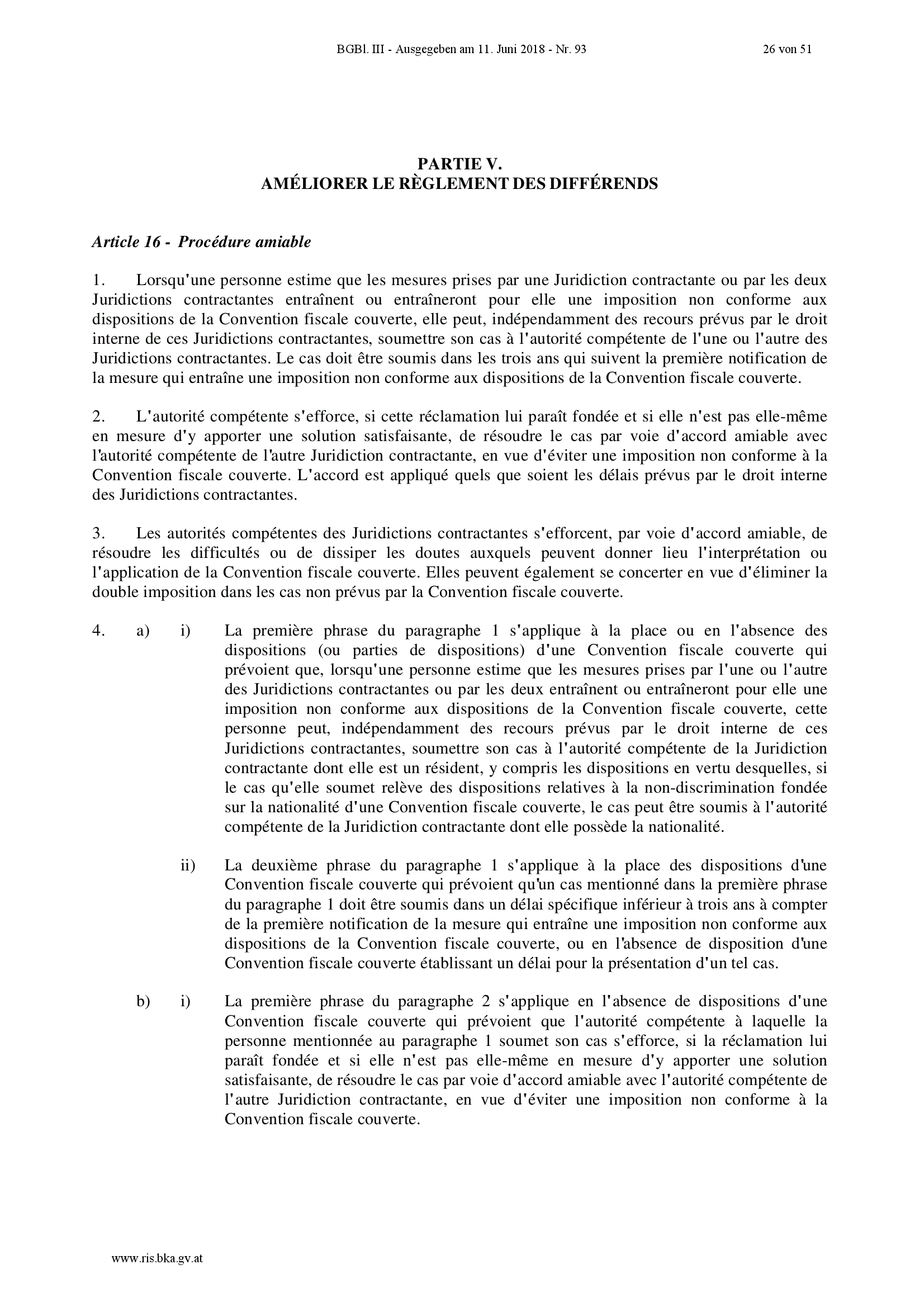 BGBl. III - Ausgegeben am 11. Juni 2018 - Nr. 93 26 von 51

PARTIE V.
AMÉLIORER LE RÈGLEMENT DES DIFFÉRENDS

Article 16 - Procédure amiable

1. Lorsqu'une personne estime que les mesures prises par une Juridiction contractante ou par les deux Juridictions contractantes entraînent ou entraîneront pour elle une imposition non conforme aux dispositions de la Convention fiscale couverte, elle peut, indépendamment des recours prévus par le droit interne de ces Juridictions contractantes, soumettre son cas à l'autorité compétente de l'une ou l'autre des Juridictions contractantes. Le cas doit être soumis dans les trois ans qui suivent la première notification de la mesure qui entraîne une imposition non conforme aux dispositions de la Convention fiscale couverte.

2. L'autorité compétente s'efforce, si cette réclamation lui paraît fondée et si elle n'est pas elle-même en mesure d'y apporter une solution satisfaisante, de résoudre le cas par voie d'accord amiable avec l'autorité compétente de l'autre Juridiction contractante, en vue d'éviter une imposition non conforme à la Convention fiscale couverte. L'accord est appliqué quels que soient les délais prévus par le droit interne des Juridictions contractantes.

3. Les autorités compétentes des Juridictions contractantes s'efforcent, par voie d'accord amiable, de résoudre les difficultés ou de dissiper les doutes auxquels peuvent donner lieu l'interprétation ou l'application de la Convention fiscale couverte. Elles peuvent également se concerter en vue d'éliminer la double imposition dans les cas non prévus par la Convention fiscale couverte.

4. a) i) La première phrase du paragraphe 1 s'applique à la place ou en l'absence des dispositions (ou parties de dispositions) d'une Convention fiscale couverte qui prévoient que, lorsqu'une personne estime que les mesures prises par l'une ou l'autre des Juridictions contractantes ou par les deux entraînent ou entraîneront pour elle une imposition non conforme aux dispositions de la Convention fiscale couverte, cette personne peut, indépendamment des recours prévus par le droit interne de ces Juridictions contractantes, soumettre son cas à l'autorité compétente de la Juridiction contractante dont elle est un résident, y compris les dispositions en vertu desquelles, si le cas qu'elle soumet relève des dispositions relatives à la non-discrimination fondée sur la nationalité d'une Convention fiscale couverte, le cas peut être soumis à l'autorité compétente de la Juridiction contractante dont elle possède la nationalité.

ii) La deuxième phrase du paragraphe 1 s'applique à la place des dispositions d'une Convention fiscale couverte qui prévoient qu'un cas mentionné dans la première phrase du paragraphe 1 doit être soumis dans un délai spécifique inférieur à trois ans à compter de la première notification de la mesure qui entraîne une imposition non conforme aux dispositions de la Convention fiscale couverte, ou en l'absence de disposition d'une Convention fiscale couverte établissant un délai pour la présentation d'un tel cas.

b) i) La première phrase du paragraphe 2 s'applique en l'absence de dispositions d'une Convention fiscale couverte qui prévoient que l'autorité compétente à laquelle la personne mentionnée au paragraphe 1 soumet son cas s'efforce, si la réclamation lui paraît fondée et si elle n'est pas elle-même en mesure d'y apporter une solution satisfaisante, de résoudre le cas par voie d'accord amiable avec l'autorité compétente de l'autre Juridiction contractante, en vue d'éviter une imposition non conforme à la Convention fiscale couverte.

www.ris.bka.gv.at